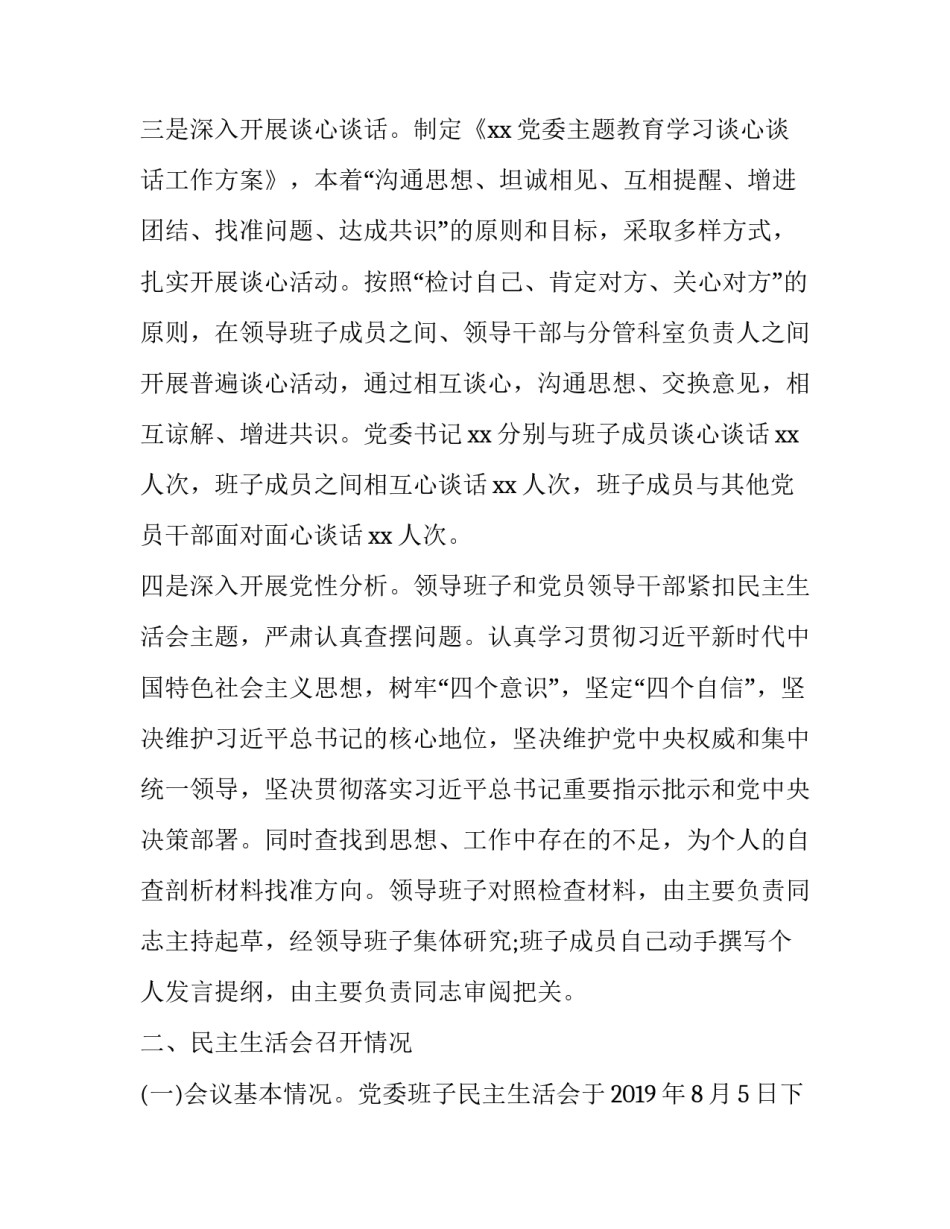 三是深入开展谈心谈话。制定《xx 党委主题教育学习谈心谈话工作方案》，本着“沟通思想、坦诚相见、互相提醒、增进团结、找准问题、达成共识”的原则和目标，采取多样方式，扎实开展谈心活动。按照“检讨自己、肯定对方、关心对方”的原则，在领导班子成员之间、领导干部与分管科室负责人之间开展普遍谈心活动，通过相互谈心，沟通思想、交换意见，相互谅解、增进共识。党委书记 xx 分别与班子成员谈心谈话 xx 人次，班子成员之间相互心谈话 xx 人次，班子成员与其他党员干部面对面心谈话 xx 人次。

四是深入开展党性分析。领导班子和党员领导干部紧扣民主生活会主题，严肃认真查摆问题。认真学习贯彻习近平新时代中国特色社会主义思想，树牢“四个意识”，坚定“四个自信”，坚决维护习近平总书记的核心地位，坚决维护党中央权威和集中统一领导，坚决贯彻落实习近平总书记重要指示批示和党中央决策部署。同时查找到思想、工作中存在的不足，为个人的自查剖析材料找准方向。领导班子对照检查材料，由主要负责同志主持起草，经领导班子集体研究;班子成员自己动手撰写个人发言提纲，由主要负责同志审阅把关。

二、民主生活会召开情况

(一)会议基本情况。党委班子民主生活会于 2019 年 8 月 5 日下